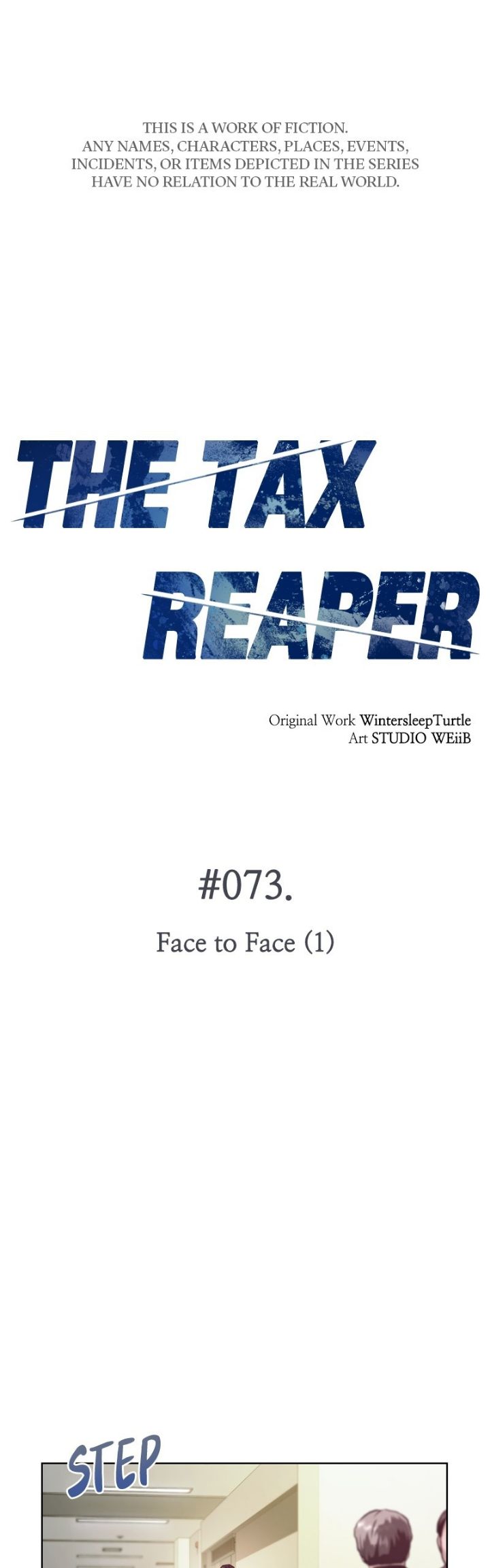 THIS IS A WORK OF FICTION.
ANY NAMES, CHARACTERS, PLACES, EVENTS, INCIDENTS, OR ITEMS DEPICTED IN THE SERIES HAVE NO RELATION TO THE REAL WORLD.

THE TAX REAPER

Original Work WintersleepTurtle
Art STUDIO WEiiB

#073.

Face to Face (1)

STEP